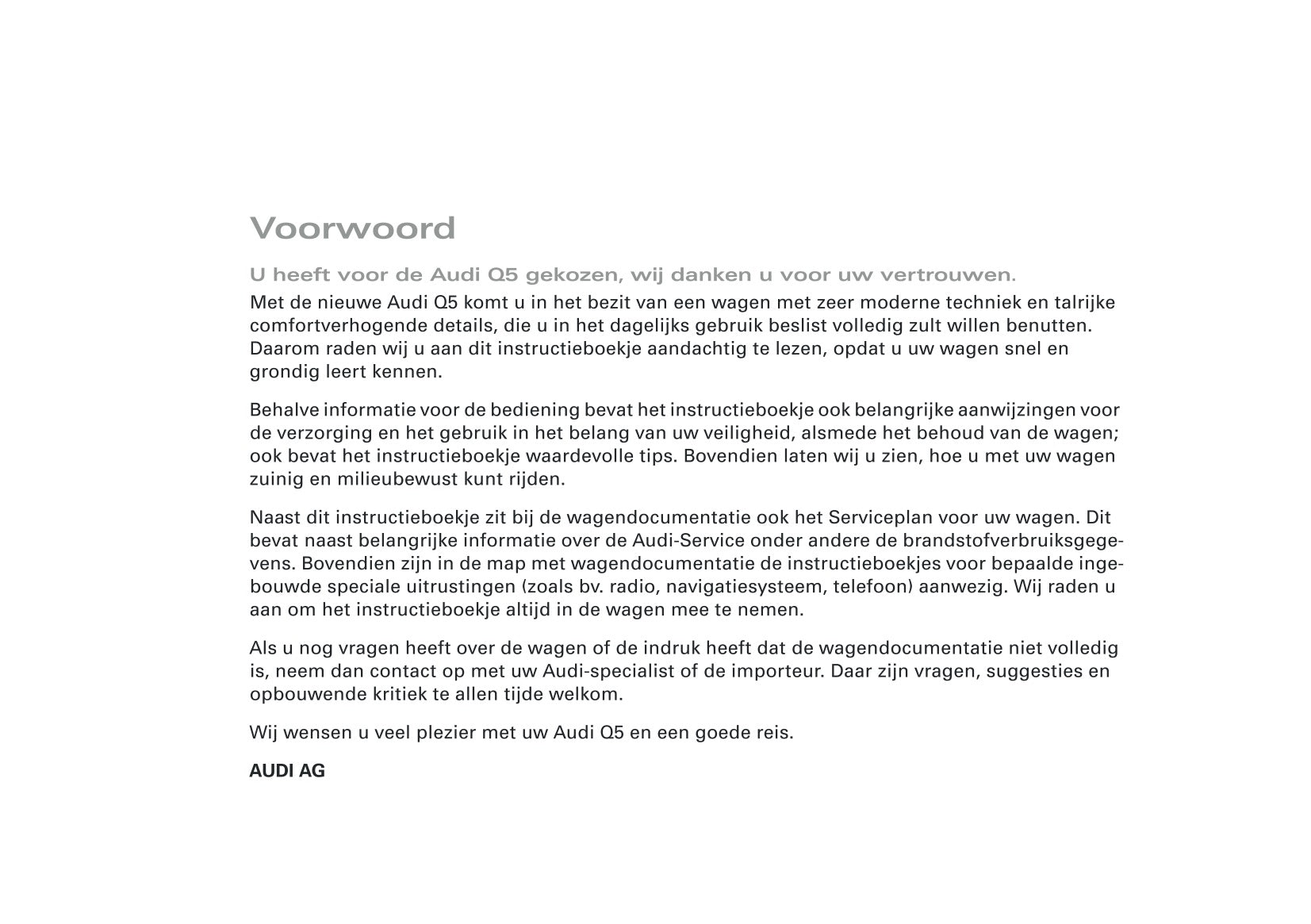 Voorwoord

U heeft voor de Audi Q5 gekozen, wij danken u voor uw vertrouwen.

Met de nieuwe Audi Q5 komt u in het bezit van een wagen met zeer moderne techniek en talrijke comfortverhogende details, die u in het dagelijks gebruik beslist volledig zult willen benutten. Daarom raden wij u aan dit instructieboekje aandachtig te lezen, opdat u uw wagen snel en grondig leert kennen.

Behalve informatie voor de bediening bevat het instructieboekje ook belangrijke aanwijzingen voor de verzorging en het gebruik in het belang van uw veiligheid, alsmede het behoud van de wagen; ook bevat het instructieboekje waardevolle tips. Bovendien laten wij u zien, hoe u met uw wagen zuinig en milieubewust kunt rijden.

Naast dit instructieboekje zit bij de wagendocumentatie ook het Serviceplan voor uw wagen. Dit bevat naast belangrijke informatie over de Audi-Service onder andere de brandstofverbruiksgegevens. Bovendien zijn in de map met wagendocumentatie de instructieboekjes voor bepaalde ingebouwde speciale uitrustingen (zoals bv. radio, navigatiesysteem, telefoon) aanwezig. Wij raden u aan om het instructieboekje altijd in de wagen mee te nemen.

Als u nog vragen heeft over de wagen of de indruk heeft dat de wagendocumentatie niet volledig is, neem dan contact op met uw Audi-specialist of de importeur. Daar zijn vragen, suggesties en opbouwende kritiek te allen tijde welkom.

Wij wensen u veel plezier met uw Audi Q5 en een goede reis.

AUDI AG